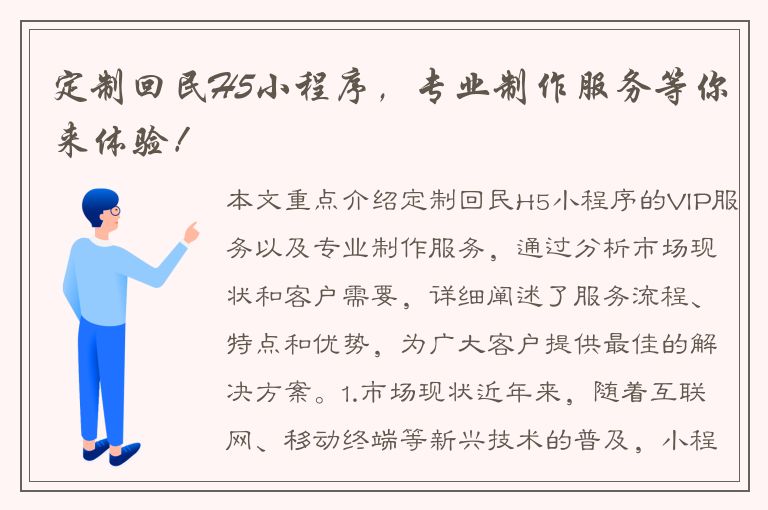 定制回民H5小程序，专业制作服务等你来体验！

本文重点介绍定制回民H5小程序的VIP服务以及专业制作服务，通过分析市场现状和客户需要，详细阐述了服务流程、特点和优势，为广大客户提供最佳的解决方案。1.市场现状近年来，随着互联网、移动终端等新兴技术的普及，小程